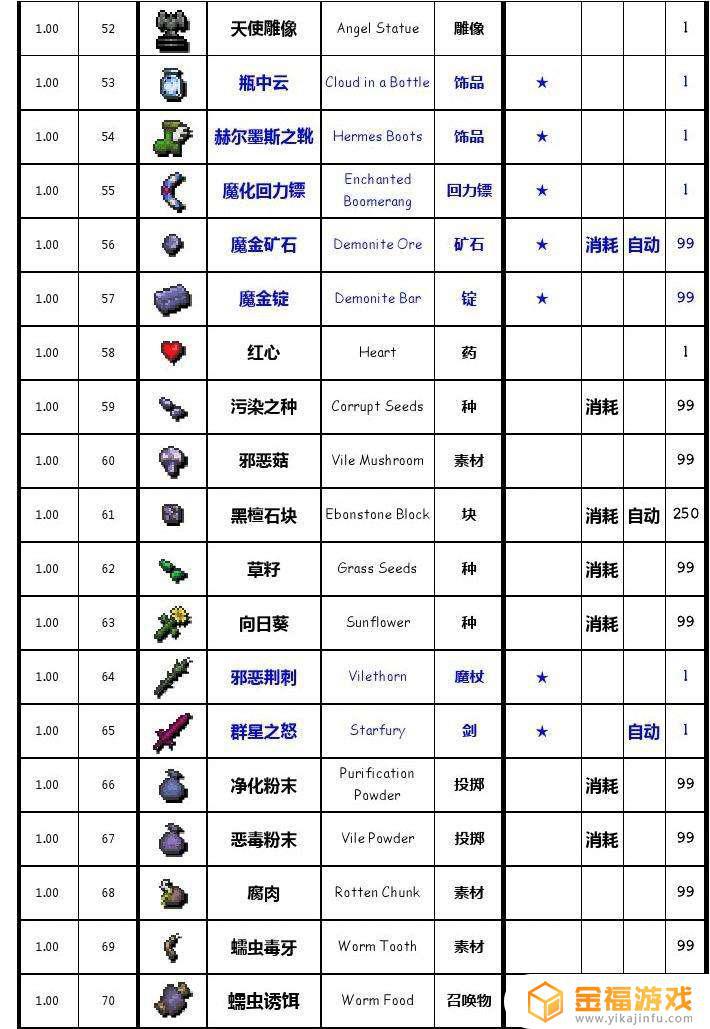 | 1.00 | 52 | | 天使雕像 | Angel Statue | 雕像 | | | | 1 |
|---|---|---|---|---|---|---|---|---|---|
| 1.00 | 53 | | 瓶中云 | Cloud in a Bottle | 饰品 | ★ | | | 1 |
| 1.00 | 54 | | 赫尔墨斯之靴 | Hermes Boots | 饰品 | ★ | | | 1 |
| 1.00 | 55 | | 魔化回力镖 | Enchanted Boomerang | 回力镖 | ★ | | | 1 |
| 1.00 | 56 | | 魔金矿石 | Demonite Ore | 矿石 | ★ | 消耗 | 自动 | 99 |
| 1.00 | 57 | | 魔金锭 | Demonite Bar | 锭 | ★ | | | 99 |
| 1.00 | 58 | | 红心 | Heart | 药 | | | | 1 |
| 1.00 | 59 | | 污染之种 | Corrupt Seeds | 种 | | 消耗 | | 99 |
| 1.00 | 60 | | 邪恶菇 | Vile Mushroom | 素材 | | | | 99 |
| 1.00 | 61 | | 黑檀石块 | Ebonstone Block | 块 | | 消耗 | 自动 | 250 |
| 1.00 | 62 | | 草籽 | Grass Seeds | 种 | | 消耗 | | 99 |
| 1.00 | 63 | | 向日葵 | Sunflower | 种 | | 消耗 | | 99 |
| 1.00 | 64 | | 邪恶荆刺 | Vilethorn | 魔杖 | ★ | | | 1 |
| 1.00 | 65 | | 群星之怒 | Starfury | 剑 | ★ | | 自动 | 1 |
| 1.00 | 66 | | 净化粉末 | Purification Powder | 投掷 | | 消耗 | | 99 |
| 1.00 | 67 | | 恶毒粉末 | Vile Powder | 投掷 | | 消耗 | | 99 |
| 1.00 | 68 | | 腐肉 | Rotten Chunk | 素材 | | | | 99 |
| 1.00 | 69 | | 蠕虫毒牙 | Worm Tooth | 素材 | | | | 99 |
| 1.00 | 70 | | 蠕虫诱饵 | Worm Food | 召唤物 | | | | |

金福游戏
www.yikajinfu.com